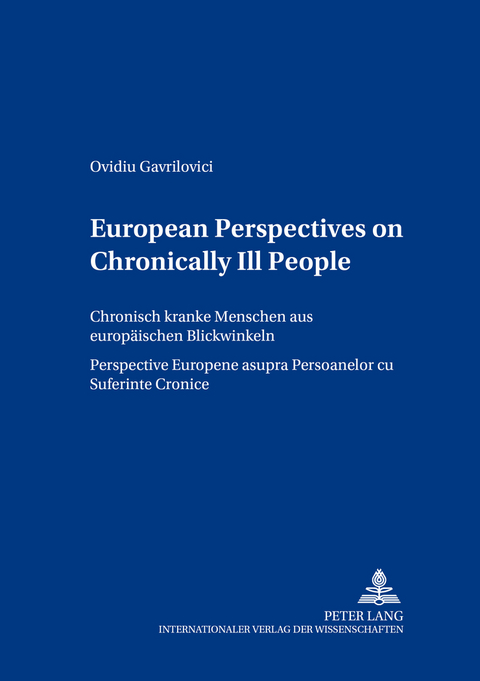 Ovidiu Gavrilovici

European Perspectives on Chronically Ill People

Chronisch kranke Menschen aus europäischen Blickwinkeln

Perspective Europene asupra Persoanelor cu Suferinte Cronice

PETER LANG
INTERNATIONALER VERLAG DER WISSENSCHAFTEN